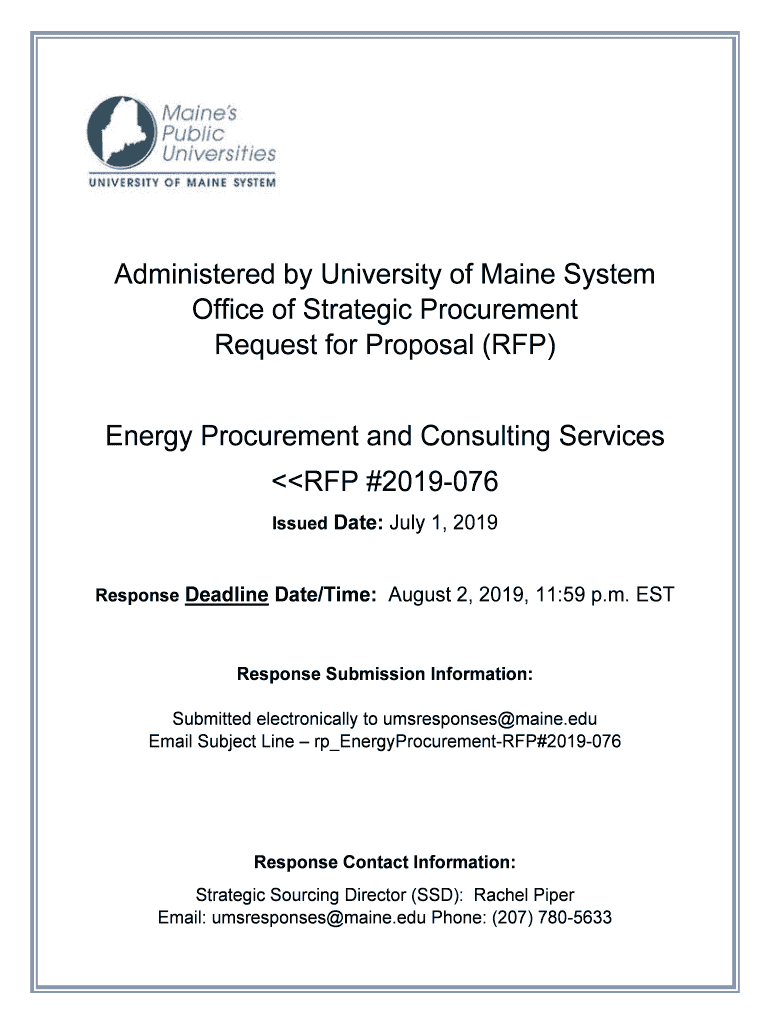 Maine's Public Universities
UNIVERSITY OF MAINE SYSTEM

Administered by University of Maine System
Office of Strategic Procurement
Request for Proposal (RFP)

Energy Procurement and Consulting Services
<<RFP #2019-076
Issued Date: July 1, 2019

Response Deadline Date/Time: August 2, 2019, 11:59 p.m. EST

Response Submission Information:

Submitted electronically to umsresponses@maine.edu
Email Subject Line – rp_EnergyProcurement-RFP#2019-076

Response Contact Information:

Strategic Sourcing Director (SSD): Rachel Piper
Email: umsresponses@maine.edu Phone: (207) 780-5633